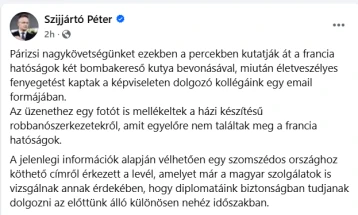 Szijjártó Péter
2h ·

...

Párizsi nagykövetségünket ezekben a percekben kutatják át a francia hatóságok két bombakereső kutya bevonásával, miután életveszélyes fenyegetést kaptak a képviseleten dolgozó kollégáink egy email formájában.
Az üzenethez egy fotót is mellékeltek a házi készítésű robbanószerkezetekről, amit egyelőre nem találtak meg a francia hatóságok.

A jelenlegi információk alapján vélhetően egy szomszédos országhoz köthető címről érkezett a levél, amelyet már a magyar szolgálatok is vizsgálnak annak érdekében, hogy diplomatáink biztonságban tudjanak dolgozni az előttünk álló különösen nehéz időszakban.